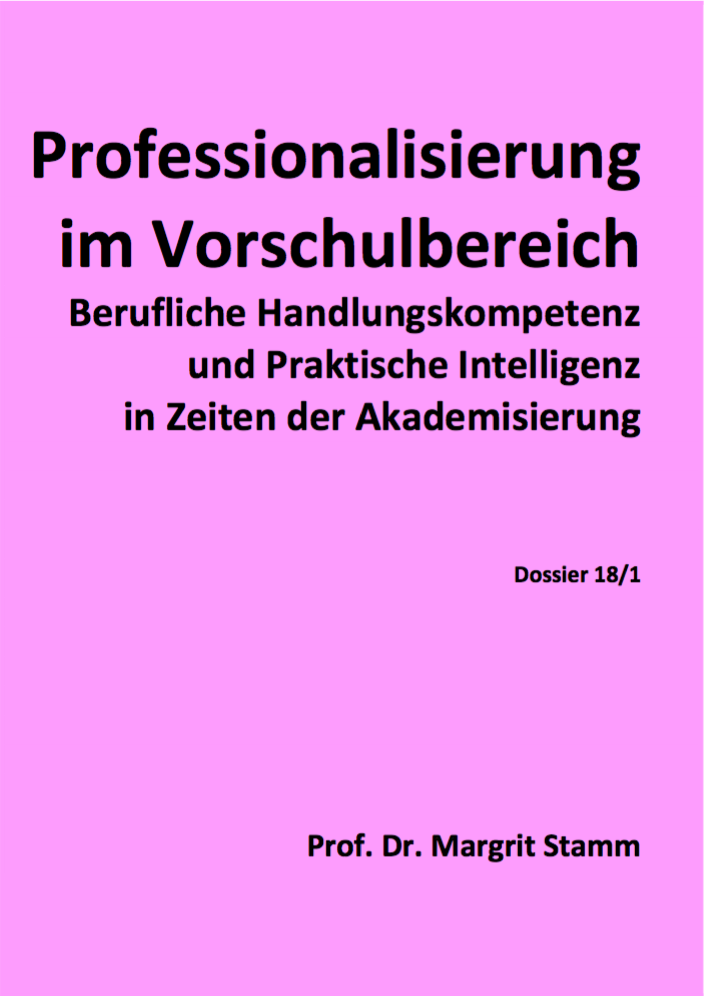 Professionalisierung im Vorschulbereich

Berufliche Handlungskompetenz und Praktische Intelligenz in Zeiten der Akademisierung

Dossier 18/1

Prof. Dr. Margrit Stamm